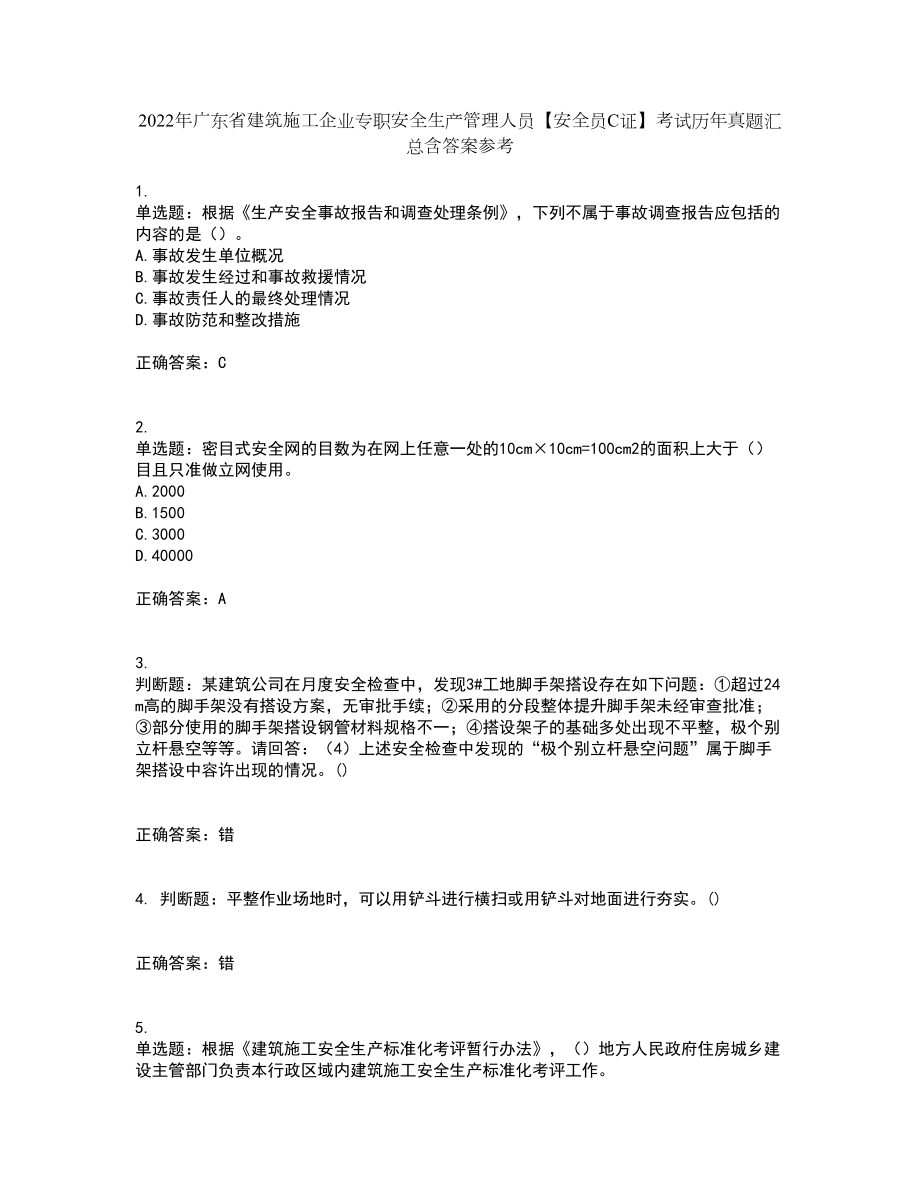 2022年广东省建筑施工企业专职安全生产管理人员【安全员C证】考试历年真题汇总含答案参考

1.
单选题：根据《生产安全事故报告和调查处理条例》，下列不属于事故调查报告应包括的内容的是（）。
A.事故发生单位概况
B.事故发生经过和事故救援情况
C.事故责任人的最终处理情况
D.事故防范和整改措施

正确答案：C

2.
单选题：密目式安全网的目数为在网上任意一处的10cm×10cm=100cm2的面积上大于（）目且只准做立网使用。
A.2000
B.1500
C.3000
D.40000

正确答案：A

3.
判断题：某建筑公司在月度安全检查中，发现3#工地脚手架搭设存在如下问题：①超过24m高的脚手架没有搭设方案，无审批手续；②采用的分段整体提升脚手架未经审查批准；③部分使用的脚手架搭设钢管材料规格不一；④搭设架子的基础多处出现不平整，极个别立杆悬空等等。请回答：（4）上述安全检查中发现的“极个别立杆悬空问题”属于脚手架搭设中容许出现的情况。()

正确答案：错

4. 判断题：平整作业场地时，可以用铲斗进行横扫或用铲斗对地面进行夯实。()

正确答案：错

5.
单选题：根据《建筑施工安全生产标准化考评暂行办法》，（）地方人民政府住房城乡建设主管部门负责本行政区域内建筑施工安全生产标准化考评工作。